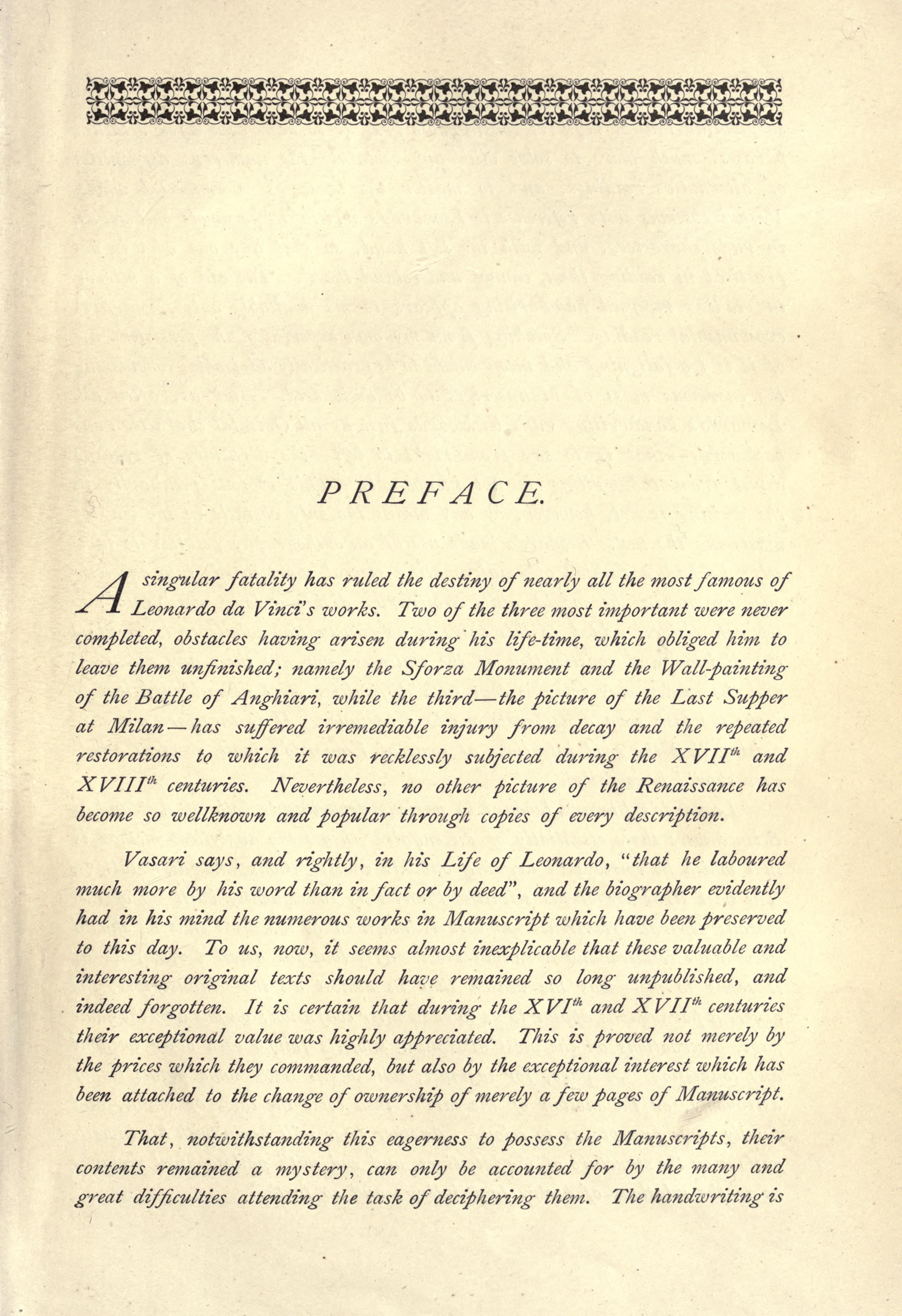 PREFACE.

A singular fatality has ruled the destiny of nearly all the most famous of Leonardo da Vinci's works. Two of the three most important were never completed, obstacles having arisen during his life-time, which obliged him to leave them unfinished; namely the Sforza Monument and the Wall-painting of the Battle of Anghiari, while the third—the picture of the Last Supper at Milan—has suffered irremediable injury from decay and the repeated restorations to which it was recklessly subjected during the XVII$^{th}$ and XVIII$^{th}$ centuries. Nevertheless, no other picture of the Renaissance has become so wellknown and popular through copies of every description.

Vasari says, and rightly, in his Life of Leonardo, "that he laboured much more by his word than in fact or by deed", and the biographer evidently had in his mind the numerous works in Manuscript which have been preserved to this day. To us, now, it seems almost inexplicable that these valuable and interesting original texts should have remained so long unpublished, and indeed forgotten. It is certain that during the XVI$^{th}$ and XVII$^{th}$ centuries their exceptional value was highly appreciated. This is proved not merely by the prices which they commanded, but also by the exceptional interest which has been attached to the change of ownership of merely a few pages of Manuscript.

That, notwithstanding this eagerness to possess the Manuscripts, their contents remained a mystery, can only be accounted for by the many and great difficulties attending the task of deciphering them. The handwriting is